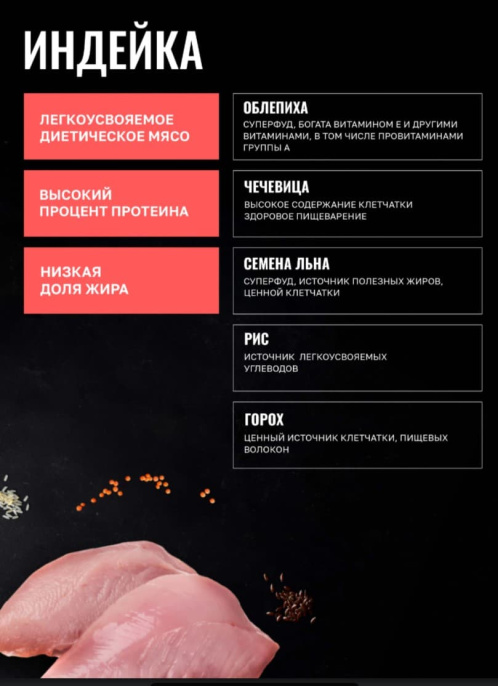 ИНДЕЙКА

ЛЕГКОУСВОЯЕМОЕ ДИЕТИЧЕСКОЕ МЯСО

ВЫСОКИЙ ПРОЦЕНТ ПРОТЕИНА

НИЗКАЯ ДОЛЯ ЖИРА

ОБЛЕПИХА
СУПЕРФУД, БОГАТА ВИТАМИНОМ Е И ДРУГИМИ ВИТАМИНАМИ, В ТОМ ЧИСЛЕ ПРОВИТАМИНАМИ ГРУППЫ А

ЧЕЧЕВИЦА
ВЫСОКОЕ СОДЕРЖАНИЕ КЛЕТЧАТКИ
ЗДОРОВОЕ ПИЩЕВАРЕНИЕ

СЕМЕНА ЛЬНА
СУПЕРФУД, ИСТОЧНИК ПОЛЕЗНЫХ ЖИРОВ, ЦЕННОЙ КЛЕТЧАТКИ

РИС
ИСТОЧНИК ЛЕГКОУСВОЯЕМЫХ УГЛЕВОДОВ

ГОРОХ
ЦЕННЫЙ ИСТОЧНИК КЛЕТЧАТКИ, ПИЩЕВЫХ ВОЛОКОН